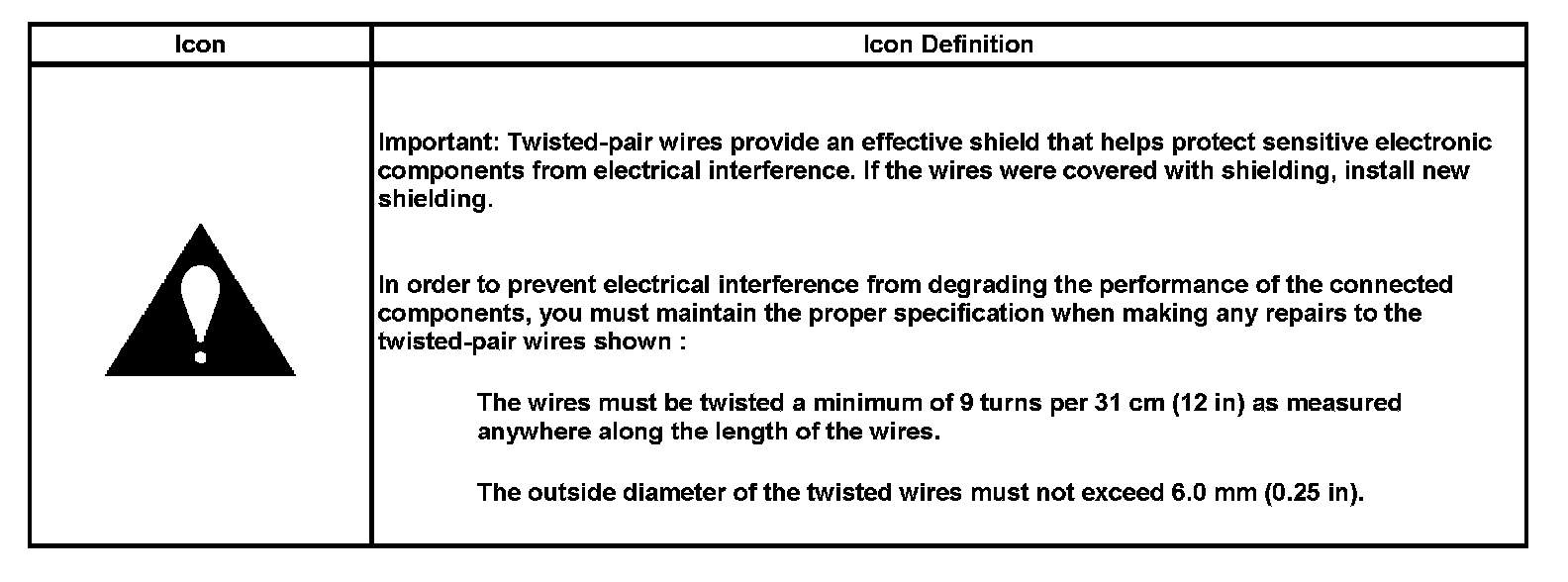 | Icon | Icon Definition |
|---|---|
|  | Important: Twisted-pair wires provide an effective shield that helps protect sensitive electronic components from electrical interference. If the wires were covered with shielding, install new shielding. In order to prevent electrical interference from degrading the performance of the connected components, you must maintain the proper specification when making any repairs to the twisted-pair wires shown : The wires must be twisted a minimum of 9 turns per 31 cm (12 in) as measured anywhere along the length of the wires. The outside diameter of the twisted wires must not exceed 6.0 mm (0.25 in). |